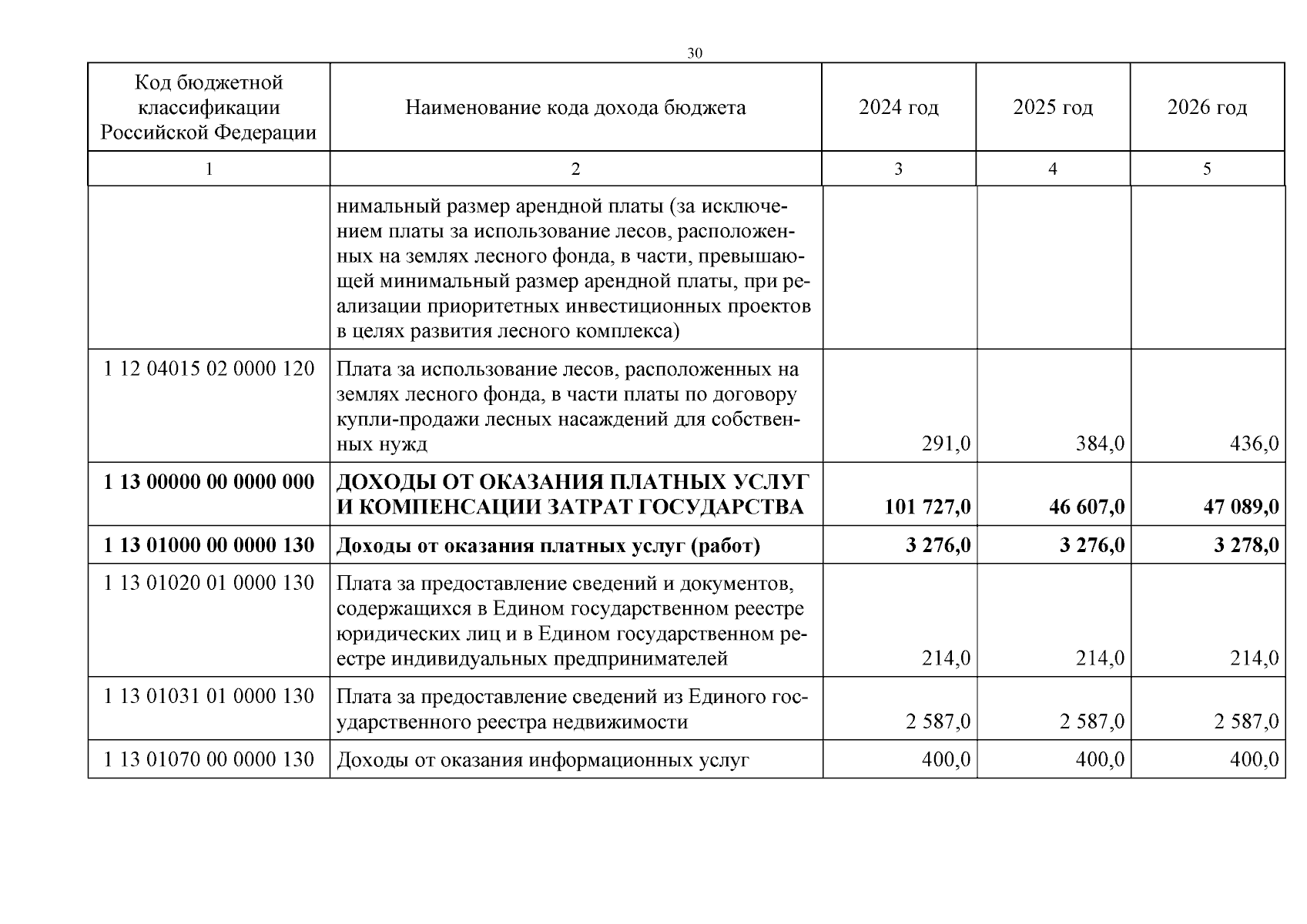 30

| Код бюджетной классификации Российской Федерации | Наименование кода дохода бюджета | 2024 год | 2025 год | 2026 год |
|---|---|---|---|---|
| 1 | 2 | 3 | 4 | 5 |
| | нимальный размер арендной платы (за исключением платы за использование лесов, расположенных на землях лесного фонда, в части, превышающей минимальный размер арендной платы, при реализации приоритетных инвестиционных проектов в целях развития лесного комплекса) | | | |
| 1 12 04015 02 0000 120 | Плата за использование лесов, расположенных на землях лесного фонда, в части платы по договору купли-продажи лесных насаждений для собственных нужд | 291,0 | 384,0 | 436,0 |
| **1 13 00000 00 0000 000** | **ДОХОДЫ ОТ ОКАЗАНИЯ ПЛАТНЫХ УСЛУГ И КОМПЕНСАЦИИ ЗАТРАТ ГОСУДАРСТВА** | **101 727,0** | **46 607,0** | **47 089,0** |
| **1 13 01000 00 0000 130** | **Доходы от оказания платных услуг (работ)** | **3 276,0** | **3 276,0** | **3 278,0** |
| 1 13 01020 01 0000 130 | Плата за предоставление сведений и документов, содержащихся в Едином государственном реестре юридических лиц и в Едином государственном реестре индивидуальных предпринимателей | 214,0 | 214,0 | 214,0 |
| 1 13 01031 01 0000 130 | Плата за предоставление сведений из Единого государственного реестра недвижимости | 2 587,0 | 2 587,0 | 2 587,0 |
| 1 13 01070 00 0000 130 | Доходы от оказания информационных услуг | 400,0 | 400,0 | 400,0 |